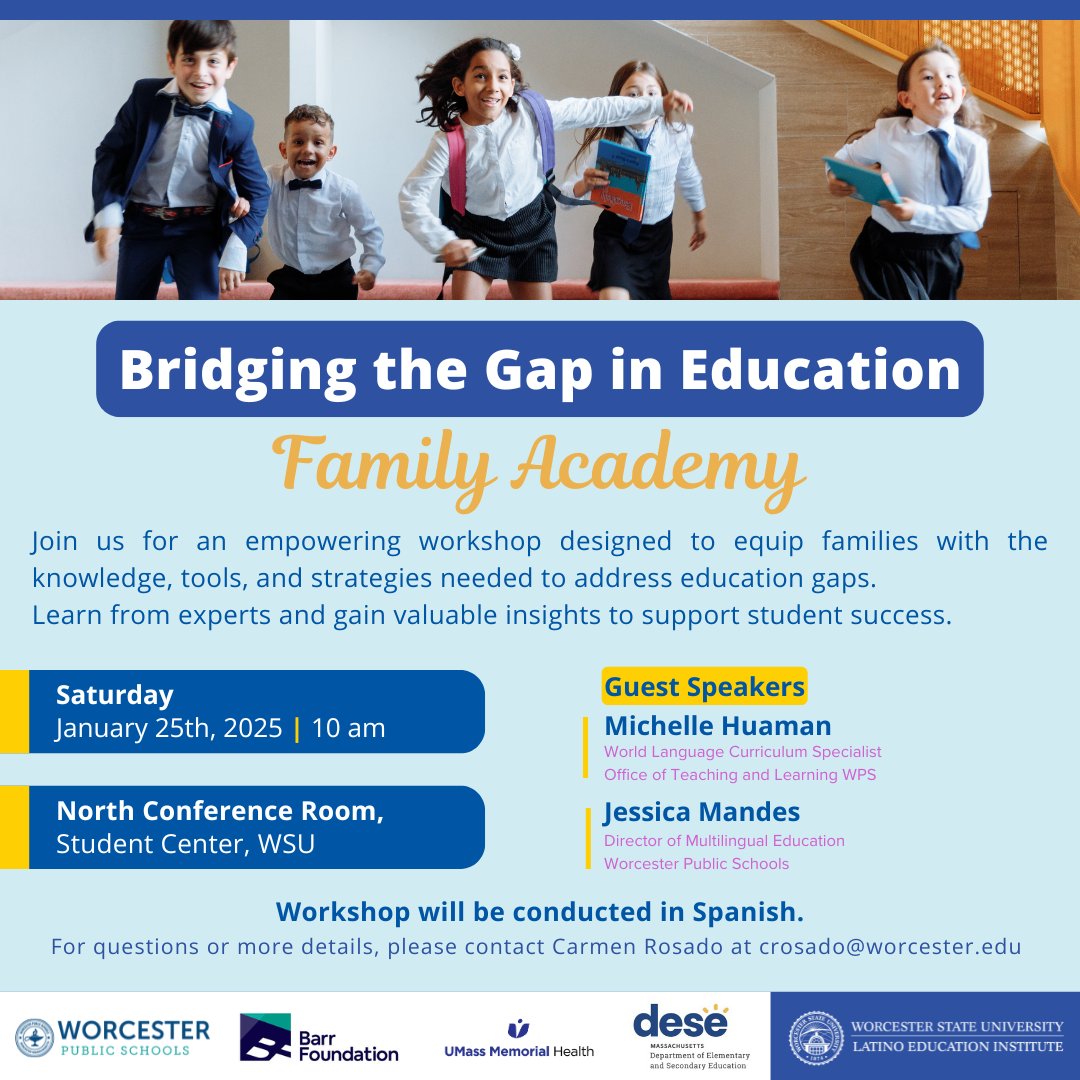 Bridging the Gap in Education

Family Academy

Join us for an empowering workshop designed to equip families with the knowledge, tools, and strategies needed to address education gaps.
Learn from experts and gain valuable insights to support student success.

Saturday
January 25th, 2025 | 10 am

North Conference Room,
Student Center, WSU

Guest Speakers

Michelle Huaman
World Language Curriculum Specialist
Office of Teaching and Learning WPS

Jessica Mandes
Director of Multilingual Education
Worcester Public Schools

Workshop will be conducted in Spanish.
For questions or more details, please contact Carmen Rosado at crosado@worcester.edu

WORCESTER PUBLIC SCHOOLS

Barr Foundation

UMass Memorial Health

dese MASSACHUSETTS Department of Elementary and Secondary Education

WORCESTER STATE UNIVERSITY LATINO EDUCATION INSTITUTE